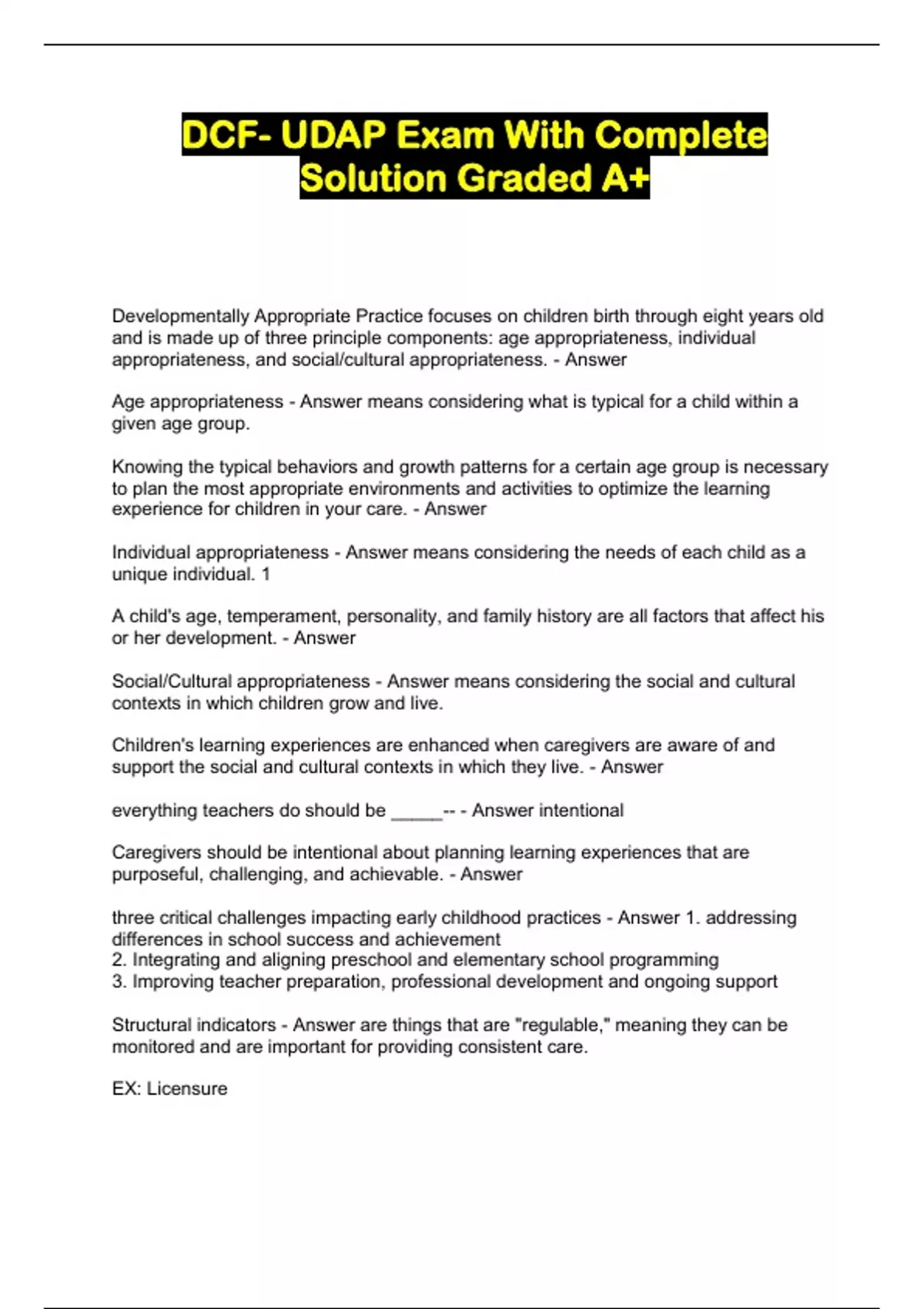 DCF- UDAP Exam With Complete Solution Graded A+

Developmentally Appropriate Practice focuses on children birth through eight years old and is made up of three principle components: age appropriateness, individual appropriateness, and social/cultural appropriateness. - Answer

Age appropriateness - Answer means considering what is typical for a child within a given age group.

Knowing the typical behaviors and growth patterns for a certain age group is necessary to plan the most appropriate environments and activities to optimize the learning experience for children in your care. - Answer

Individual appropriateness - Answer means considering the needs of each child as a unique individual. 1

A child's age, temperament, personality, and family history are all factors that affect his or her development. - Answer

Social/Cultural appropriateness - Answer means considering the social and cultural contexts in which children grow and live.

Children's learning experiences are enhanced when caregivers are aware of and support the social and cultural contexts in which they live. - Answer

everything teachers do should be _____-- - Answer intentional

Caregivers should be intentional about planning learning experiences that are purposeful, challenging, and achievable. - Answer

three critical challenges impacting early childhood practices - Answer 1. addressing differences in school success and achievement
2. Integrating and aligning preschool and elementary school programming
3. Improving teacher preparation, professional development and ongoing support

Structural indicators - Answer are things that are "regulable," meaning they can be monitored and are important for providing consistent care.

EX: Licensure